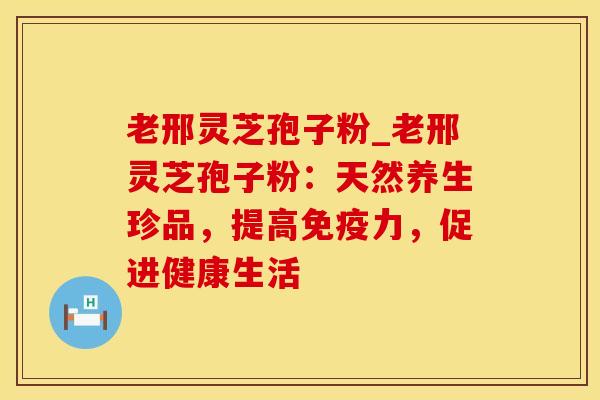 老邢灵芝孢子粉_老邢灵芝孢子粉：天然养生珍品，提高免疫力，促进健康生活

H